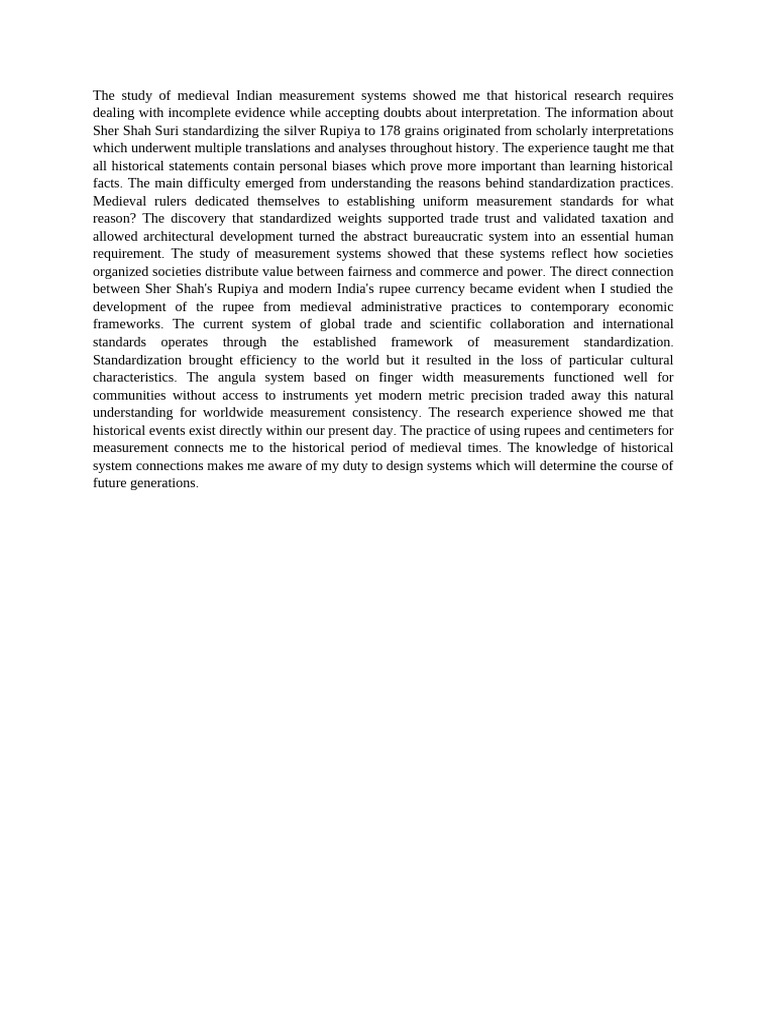 The study of medieval Indian measurement systems showed me that historical research requires dealing with incomplete evidence while accepting doubts about interpretation. The information about Sher Shah Suri standardizing the silver Rupiya to 178 grains originated from scholarly interpretations which underwent multiple translations and analyses throughout history. The experience taught me that all historical statements contain personal biases which prove more important than learning historical facts. The main difficulty emerged from understanding the reasons behind standardization practices. Medieval rulers dedicated themselves to establishing uniform measurement standards for what reason? The discovery that standardized weights supported trade trust and validated taxation and allowed architectural development turned the abstract bureaucratic system into an essential human requirement. The study of measurement systems showed that these systems reflect how societies organized societies distribute value between fairness and commerce and power. The direct connection between Sher Shah's Rupiya and modern India's rupee currency became evident when I studied the development of the rupee from medieval administrative practices to contemporary economic frameworks. The current system of global trade and scientific collaboration and international standards operates through the established framework of measurement standardization. Standardization brought efficiency to the world but it resulted in the loss of particular cultural characteristics. The angula system based on finger width measurements functioned well for communities without access to instruments yet modern metric precision traded away this natural understanding for worldwide measurement consistency. The research experience showed me that historical events exist directly within our present day. The practice of using rupees and centimeters for measurement connects me to the historical period of medieval times. The knowledge of historical system connections makes me aware of my duty to design systems which will determine the course of future generations.